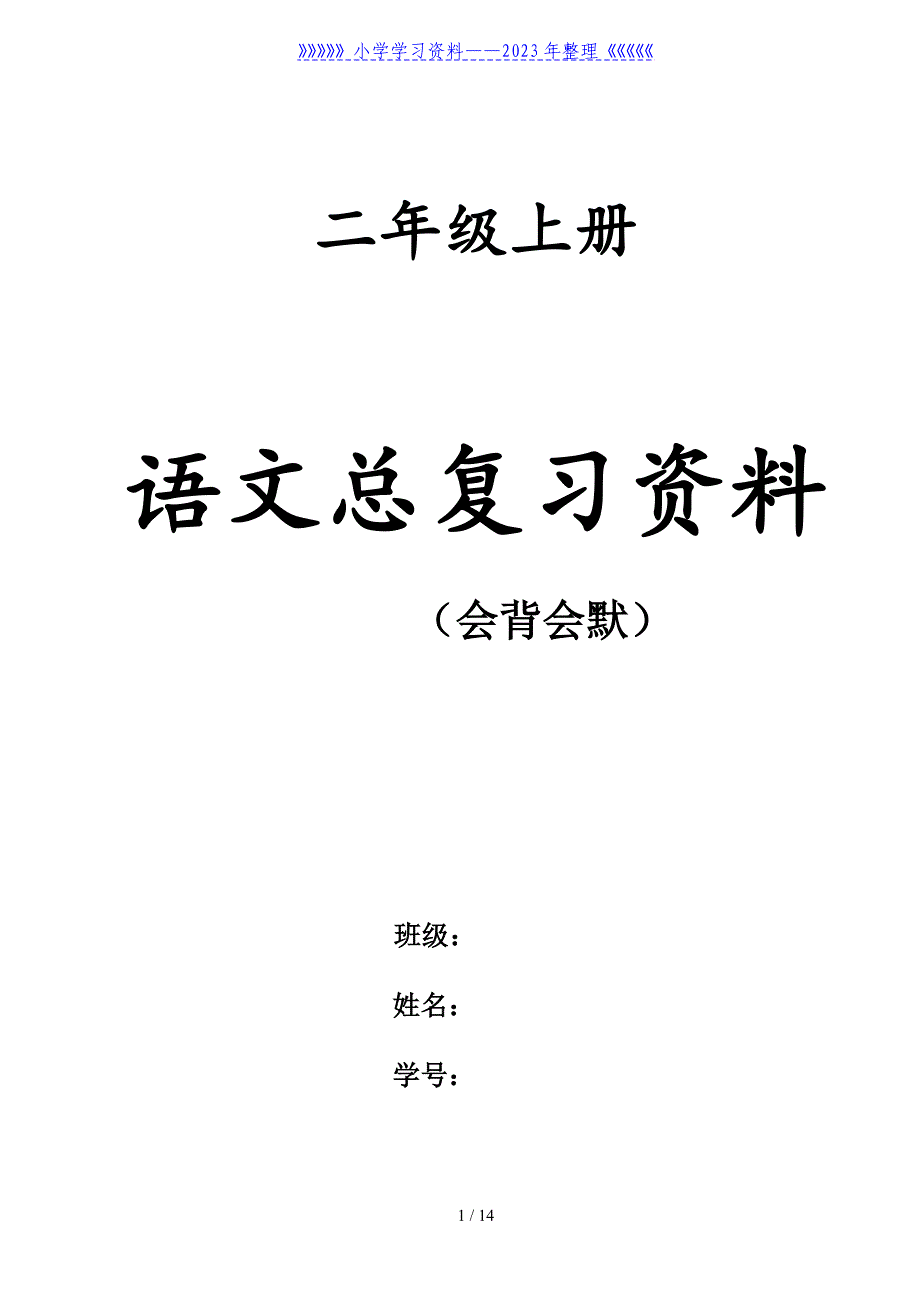 》》》》》》小学学习资料——2023年整理《《《《《《

二年级上册

语文总复习资料

（会背会默）

班级：

姓名：

学号：

1 / 14